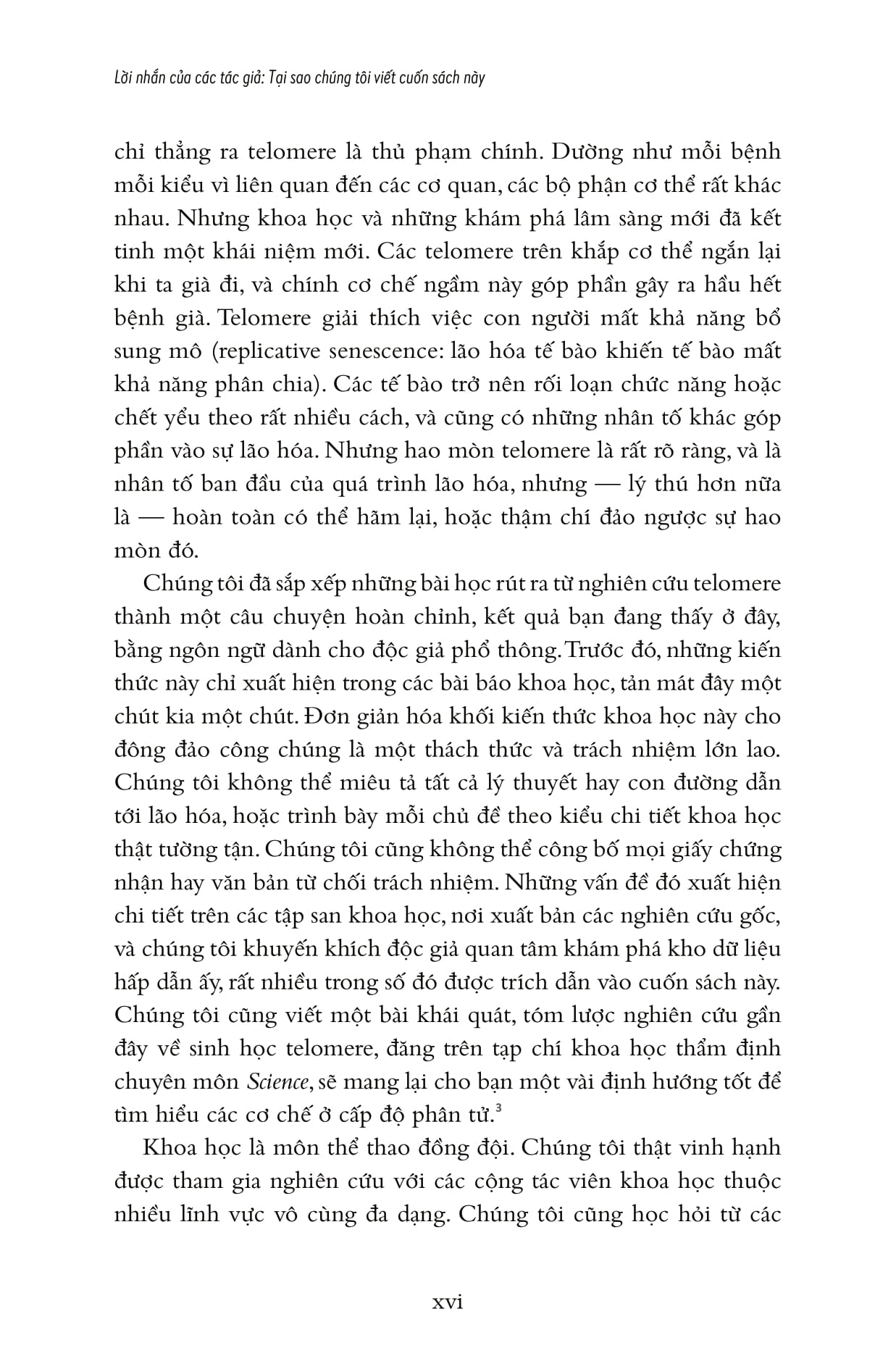 Lời nhắn của các tác giả: Tại sao chúng tôi viết cuốn sách này

chỉ thẳng ra telomere là thủ phạm chính. Dường như mỗi bệnh mỗi kiểu vì liên quan đến các cơ quan, các bộ phận cơ thể rất khác nhau. Nhưng khoa học và những khám phá lâm sàng mới đã kết tinh một khái niệm mới. Các telomere trên khắp cơ thể ngắn lại khi ta già đi, và chính cơ chế ngầm này góp phần gây ra hầu hết bệnh già. Telomere giải thích việc con người mất khả năng bổ sung mô (replicative senescence: lão hóa tế bào khiến tế bào mất khả năng phân chia). Các tế bào trở nên rối loạn chức năng hoặc chết yểu theo rất nhiều cách, và cũng có những nhân tố khác góp phần vào sự lão hóa. Nhưng hao mòn telomere là rất rõ ràng, và là nhân tố ban đầu của quá trình lão hóa, nhưng — lý thú hơn nữa là — hoàn toàn có thể hãm lại, hoặc thậm chí đảo ngược sự hao mòn đó.

Chúng tôi đã sắp xếp những bài học rút ra từ nghiên cứu telomere thành một câu chuyện hoàn chỉnh, kết quả bạn đang thấy ở đây, bằng ngôn ngữ dành cho độc giả phổ thông. Trước đó, những kiến thức này chỉ xuất hiện trong các bài báo khoa học, tản mát đây một chút kia một chút. Đơn giản hóa khối kiến thức khoa học này cho đông đảo công chúng là một thách thức và trách nhiệm lớn lao. Chúng tôi không thể miêu tả tất cả lý thuyết hay con đường dẫn tới lão hóa, hoặc trình bày mỗi chủ đề theo kiểu chi tiết khoa học thật tường tận. Chúng tôi cũng không thể công bố mọi giấy chứng nhận hay văn bản từ chối trách nhiệm. Những vấn đề đó xuất hiện chi tiết trên các tập san khoa học, nơi xuất bản các nghiên cứu gốc, và chúng tôi khuyến khích độc giả quan tâm khám phá kho dữ liệu hấp dẫn ấy, rất nhiều trong số đó được trích dẫn vào cuốn sách này. Chúng tôi cũng viết một bài khái quát, tóm lược nghiên cứu gần đây về sinh học telomere, đăng trên tạp chí khoa học thẩm định chuyên môn Science, sẽ mang lại cho bạn một vài định hướng tốt để tìm hiểu các cơ chế ở cấp độ phân tử.$^3$

Khoa học là môn thể thao đồng đội. Chúng tôi thật vinh hạnh được tham gia nghiên cứu với các cộng tác viên khoa học thuộc nhiều lĩnh vực vô cùng đa dạng. Chúng tôi cũng học hỏi từ các

xvi